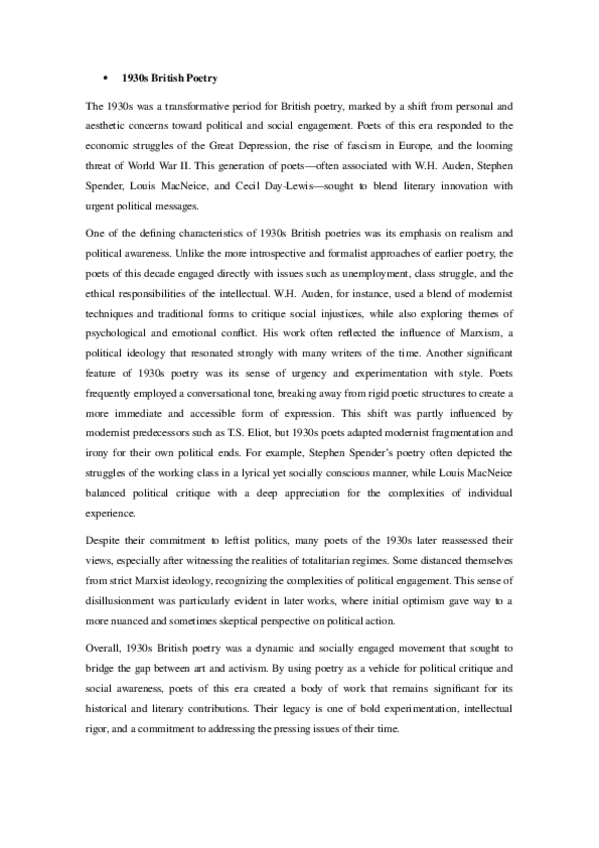 • 1930s British Poetry

The 1930s was a transformative period for British poetry, marked by a shift from personal and aesthetic concerns toward political and social engagement. Poets of this era responded to the economic struggles of the Great Depression, the rise of fascism in Europe, and the looming threat of World War II. This generation of poets—often associated with W.H. Auden, Stephen Spender, Louis MacNeice, and Cecil Day-Lewis—sought to blend literary innovation with urgent political messages.

One of the defining characteristics of 1930s British poetries was its emphasis on realism and political awareness. Unlike the more introspective and formalist approaches of earlier poetry, the poets of this decade engaged directly with issues such as unemployment, class struggle, and the ethical responsibilities of the intellectual. W.H. Auden, for instance, used a blend of modernist techniques and traditional forms to critique social injustices, while also exploring themes of psychological and emotional conflict. His work often reflected the influence of Marxism, a political ideology that resonated strongly with many writers of the time. Another significant feature of 1930s poetry was its sense of urgency and experimentation with style. Poets frequently employed a conversational tone, breaking away from rigid poetic structures to create a more immediate and accessible form of expression. This shift was partly influenced by modernist predecessors such as T.S. Eliot, but 1930s poets adapted modernist fragmentation and irony for their own political ends. For example, Stephen Spender's poetry often depicted the struggles of the working class in a lyrical yet socially conscious manner, while Louis MacNeice balanced political critique with a deep appreciation for the complexities of individual experience.

Despite their commitment to leftist politics, many poets of the 1930s later reassessed their views, especially after witnessing the realities of totalitarian regimes. Some distanced themselves from strict Marxist ideology, recognizing the complexities of political engagement. This sense of disillusionment was particularly evident in later works, where initial optimism gave way to a more nuanced and sometimes skeptical perspective on political action.

Overall, 1930s British poetry was a dynamic and socially engaged movement that sought to bridge the gap between art and activism. By using poetry as a vehicle for political critique and social awareness, poets of this era created a body of work that remains significant for its historical and literary contributions. Their legacy is one of bold experimentation, intellectual rigor, and a commitment to addressing the pressing issues of their time.